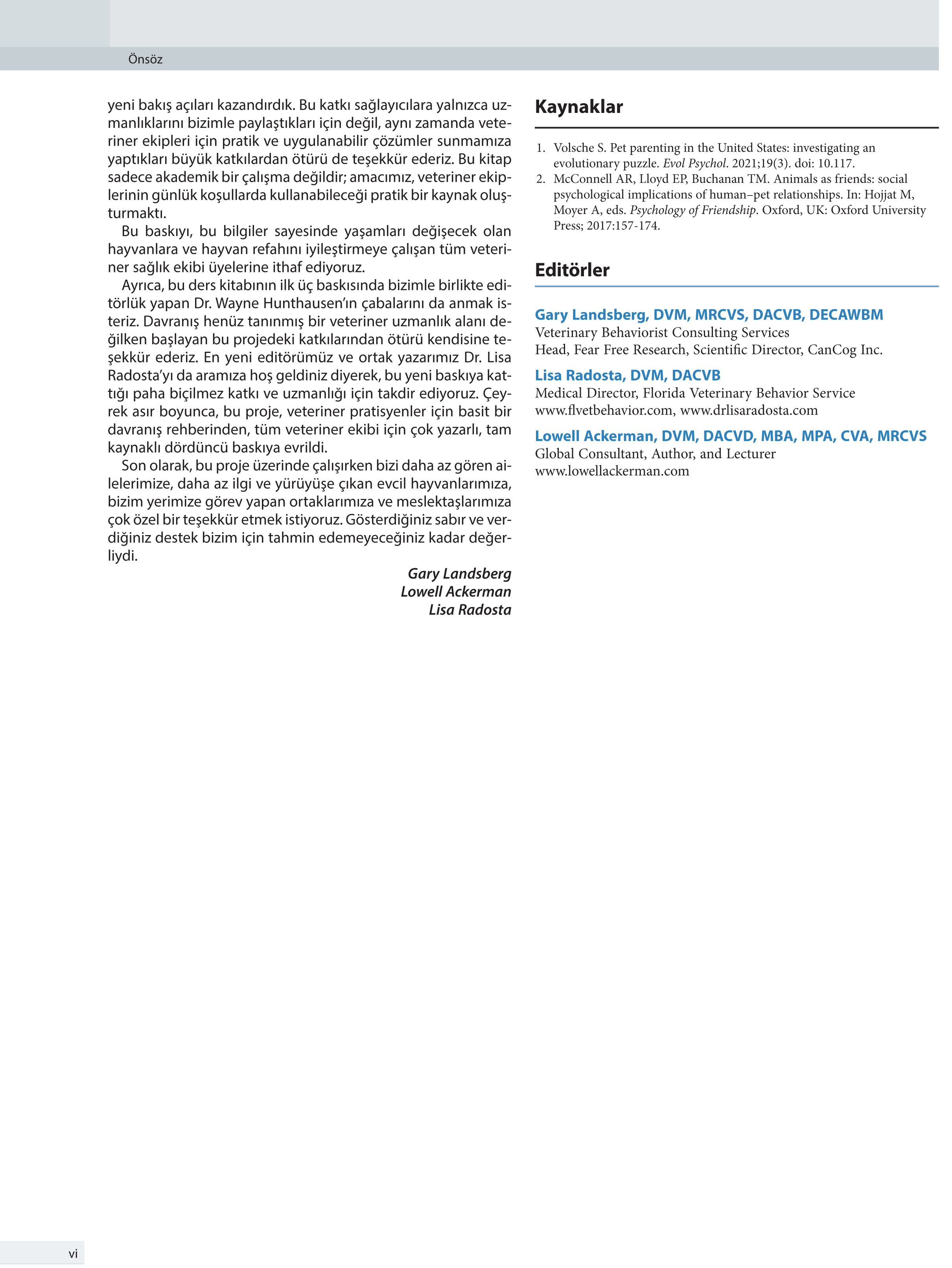 Önsöz

yeni bakış açıları kazandırdık. Bu katkı sağlayıcılara yalnızca uzmanlıklarını bizimle paylaştıkları için değil, aynı zamanda veteriner ekipleri için pratik ve uygulanabilir çözümler sunmamıza yaptıkları büyük katkılardan ötürü de teşekkür ederiz. Bu kitap sadece akademik bir çalışma değildir; amacımız, veteriner ekiplerinin günlük koşullarda kullanabileceği pratik bir kaynak oluşturmaktı.

Bu baskıyı, bu bilgiler sayesinde yaşamları değişecek olan hayvanlara ve hayvan refahını iyileştirmeye çalışan tüm veteriner sağlık ekibi üyelerine ithaf ediyoruz.

Ayrıca, bu ders kitabının ilk üç baskısında bizimle birlikte editörlük yapan Dr. Wayne Hunthausen'ın çabalarını da anmak isteriz. Davranış henüz tanınmış bir veteriner uzmanlık alanı değilken başlayan bu projedeki katkılarından ötürü kendisine teşekkür ederiz. En yeni editörümüz ve ortak yazarımız Dr. Lisa Radosta'yı da aramıza hoş geldiniz diyerek, bu yeni baskıya kattığı paha biçilmez katkı ve uzmanlığı için takdir ediyoruz. Çeyrek asır boyunca, bu proje, veteriner pratisyenler için basit bir davranış rehberinden, tüm veteriner ekibi için çok yazarlı, tam kaynaklı dördüncü baskıya evrildi.

Son olarak, bu proje üzerinde çalışırken bizi daha az gören ailelerimize, daha az ilgi ve yürüyüşe çıkan evcil hayvanlarımıza, bizim yerimize görev yapan ortaklarımıza ve meslektaşlarımıza çok özel bir teşekkür etmek istiyoruz. Gösterdiğiniz sabır ve verdiğiniz destek bizim için tahmin edemeyeceğiniz kadar değerliydi.

Gary Landsberg
Lowell Ackerman
Lisa Radosta

Kaynaklar

1. Volsche S. Pet parenting in the United States: investigating an evolutionary puzzle. Evol Psychol. 2021;19(3). doi: 10.117.
2. McConnell AR, Lloyd EP, Buchanan TM. Animals as friends: social psychological implications of human–pet relationships. In: Hojjat M, Moyer A, eds. Psychology of Friendship. Oxford, UK: Oxford University Press; 2017:157-174.

Editörler

Gary Landsberg, DVM, MRCVS, DACVB, DECAWBM
Veterinary Behaviorist Consulting Services
Head, Fear Free Research, Scientific Director, CanCog Inc.

Lisa Radosta, DVM, DACVB
Medical Director, Florida Veterinary Behavior Service
www.flvetbehavior.com, www.drlisaradosta.com

Lowell Ackerman, DVM, DACVD, MBA, MPA, CVA, MRCVS
Global Consultant, Author, and Lecturer
www.lowellackerman.com

vi